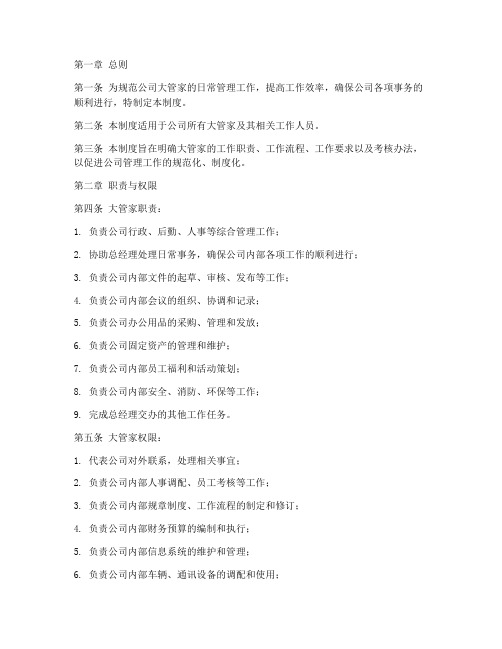 第一章 总则

第一条 为规范公司大管家的日常管理工作，提高工作效率，确保公司各项事务的顺利进行，特制定本制度。

第二条 本制度适用于公司所有大管家及其相关工作人员。

第三条 本制度旨在明确大管家的工作职责、工作流程、工作要求以及考核办法，以促进公司管理工作的规范化、制度化。

第二章 职责与权限

第四条 大管家职责：

1. 负责公司行政、后勤、人事等综合管理工作；

2. 协助总经理处理日常事务，确保公司内部各项工作的顺利进行；

3. 负责公司内部文件的起草、审核、发布等工作；

4. 负责公司内部会议的组织、协调和记录；

5. 负责公司办公用品的采购、管理和发放；

6. 负责公司固定资产的管理和维护；

7. 负责公司内部员工福利和活动策划；

8. 负责公司内部安全、消防、环保等工作；

9. 完成总经理交办的其他工作任务。

第五条 大管家权限：

1. 代表公司对外联系，处理相关事宜；

2. 负责公司内部人事调配、员工考核等工作；

3. 负责公司内部规章制度、工作流程的制定和修订；

4. 负责公司内部财务预算的编制和执行；

5. 负责公司内部信息系统的维护和管理；

6. 负责公司内部车辆、通讯设备的调配和使用；